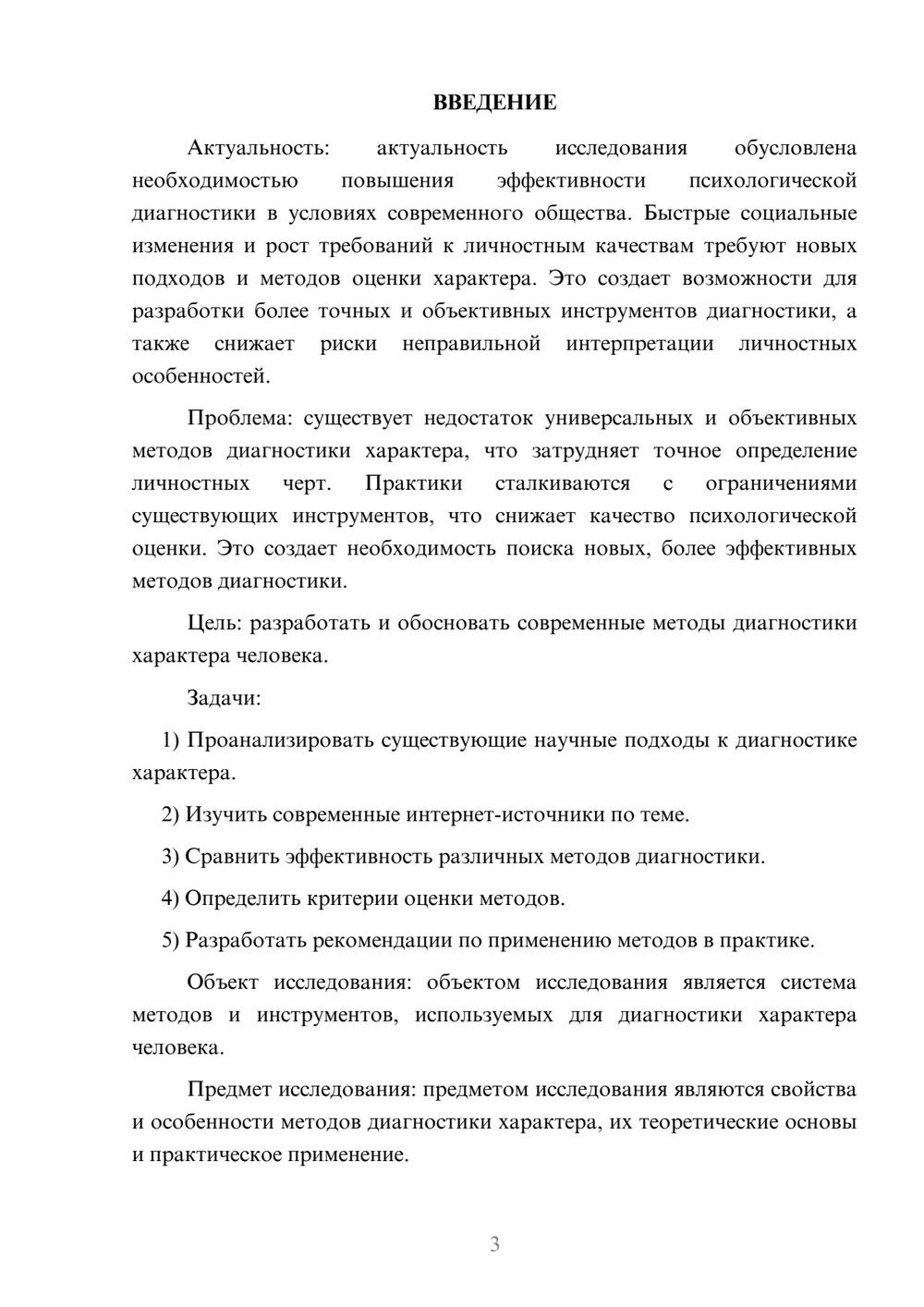 ВВЕДЕНИЕ

Актуальность: актуальность исследования обусловлена необходимостью повышения эффективности психологической диагностики в условиях современного общества. Быстрые социальные изменения и рост требований к личностным качествам требуют новых подходов и методов оценки характера. Это создает возможности для разработки более точных и объективных инструментов диагностики, а также снижает риски неправильной интерпретации личностных особенностей.

Проблема: существует недостаток универсальных и объективных методов диагностики характера, что затрудняет точное определение личностных черт. Практики сталкиваются с ограничениями существующих инструментов, что снижает качество психологической оценки. Это создает необходимость поиска новых, более эффективных методов диагностики.

Цель: разработать и обосновать современные методы диагностики характера человека.

Задачи:

1) Проанализировать существующие научные подходы к диагностике характера.

2) Изучить современные интернет-источники по теме.

3) Сравнить эффективность различных методов диагностики.

4) Определить критерии оценки методов.

5) Разработать рекомендации по применению методов в практике.

Объект исследования: объектом исследования является система методов и инструментов, используемых для диагностики характера человека.

Предмет исследования: предметом исследования являются свойства и особенности методов диагностики характера, их теоретические основы и практическое применение.

3